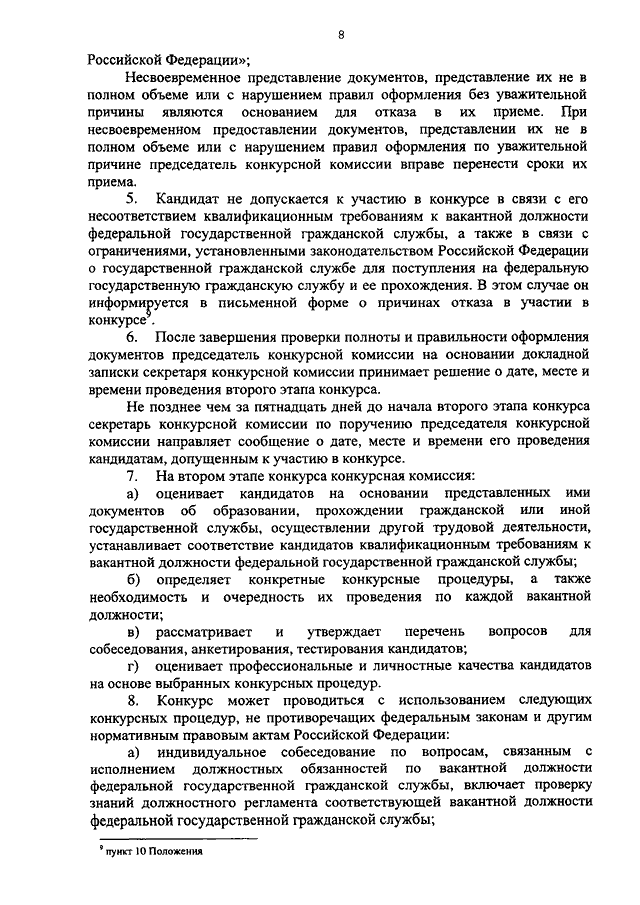 8

Российской Федерации»;

Несвоевременное представление документов, представление их не в полном объеме или с нарушением правил оформления без уважительной причины являются основанием для отказа в их приеме. При несвоевременном предоставлении документов, представлении их не в полном объеме или с нарушением правил оформления по уважительной причине председатель конкурсной комиссии вправе перенести сроки их приема.

5. Кандидат не допускается к участию в конкурсе в связи с его несоответствием квалификационным требованиям к вакантной должности федеральной государственной гражданской службы, а также в связи с ограничениями, установленными законодательством Российской Федерации о государственной гражданской службе для поступления на федеральную государственную гражданскую службу и ее прохождения. В этом случае он информируется в письменной форме о причинах отказа в участии в конкурсе$^9$.

6. После завершения проверки полноты и правильности оформления документов председатель конкурсной комиссии на основании докладной записки секретаря конкурсной комиссии принимает решение о дате, месте и времени проведения второго этапа конкурса.

Не позднее чем за пятнадцать дней до начала второго этапа конкурса секретарь конкурсной комиссии по поручению председателя конкурсной комиссии направляет сообщение о дате, месте и времени его проведения кандидатам, допущенным к участию в конкурсе.

7. На втором этапе конкурса конкурсная комиссия:

а) оценивает кандидатов на основании представленных ими документов об образовании, прохождении гражданской или иной государственной службы, осуществлении другой трудовой деятельности, устанавливает соответствие кандидатов квалификационным требованиям к вакантной должности федеральной государственной гражданской службы;

б) определяет конкретные конкурсные процедуры, а также необходимость и очередность их проведения по каждой вакантной должности;

в) рассматривает и утверждает перечень вопросов для собеседования, анкетирования, тестирования кандидатов;

г) оценивает профессиональные и личностные качества кандидатов на основе выбранных конкурсных процедур.

8. Конкурс может проводиться с использованием следующих конкурсных процедур, не противоречащих федеральным законам и другим нормативным правовым актам Российской Федерации:

а) индивидуальное собеседование по вопросам, связанным с исполнением должностных обязанностей по вакантной должности федеральной государственной гражданской службы, включает проверку знаний должностного регламента соответствующей вакантной должности федеральной государственной гражданской службы;

$^9$ пункт 10 Положения